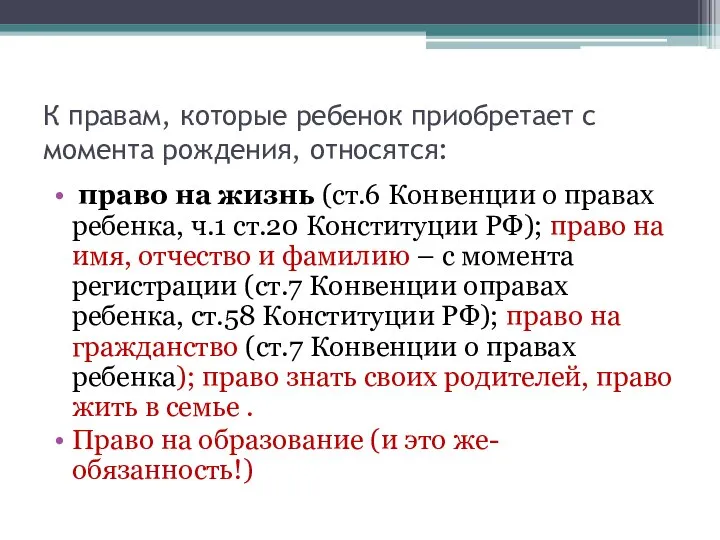 К правам, которые ребенок приобретает с момента рождения, относятся:

• право на жизнь (ст.6 Конвенции о правах ребенка, ч.1 ст.20 Конституции РФ); право на имя, отчество и фамилию – с момента регистрации (ст.7 Конвенции оправах ребенка, ст.58 Конституции РФ); право на гражданство (ст.7 Конвенции о правах ребенка); право знать своих родителей, право жить в семье .
• Право на образование (и это же-обязанность!)